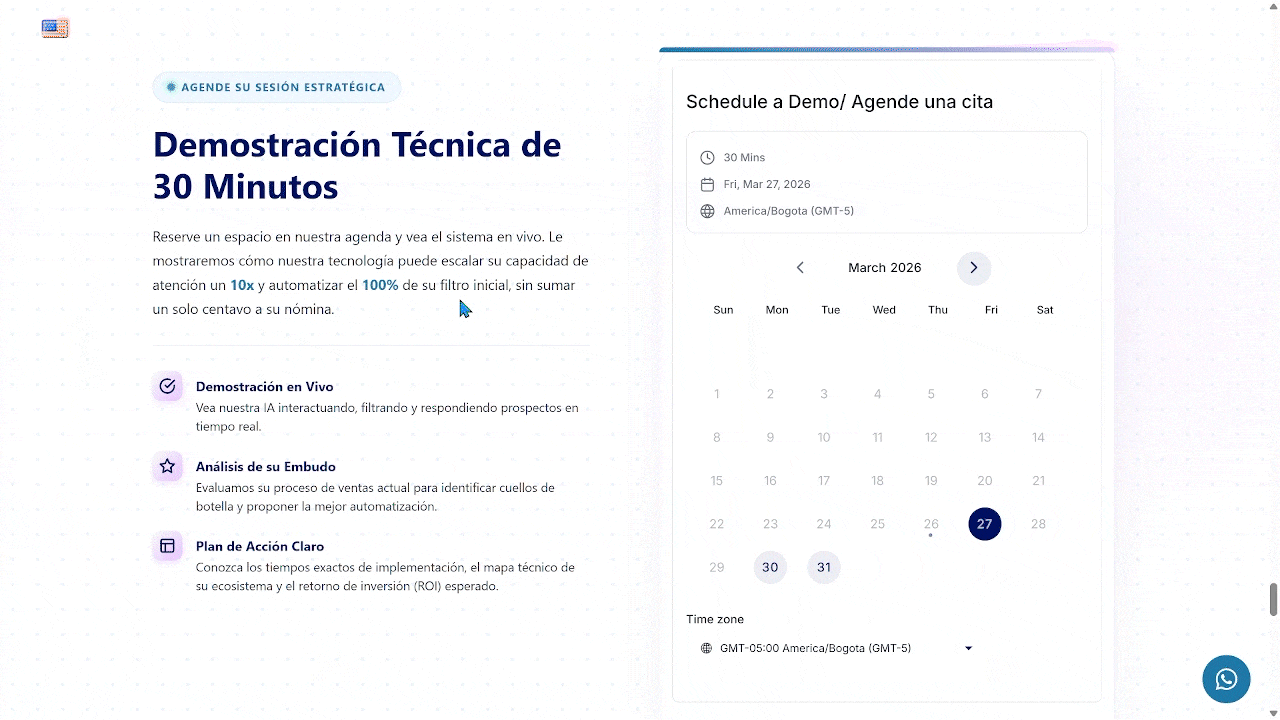 AGENDE SU SESIÓN ESTRATÉGICA

Demostración Técnica de 30 Minutos

Reserve un espacio en nuestra agenda y vea el sistema en vivo. Le mostraremos cómo nuestra tecnología puede escalar su capacidad de atención un 10x y automatizar el 100% de su filtro inicial, sin sumar un solo centavo a su nómina.

Demostración en Vivo
Vea nuestra IA interactuando, filtrando y respondiendo prospectos en tiempo real.

Análisis de su Embudo
Evaluamos su proceso de ventas actual para identificar cuellos de botella y proponer la mejor automatización.

Plan de Acción Claro
Conozca los tiempos exactos de implementación, el mapa técnico de su ecosistema y el retorno de inversión (ROI) esperado.

Schedule a Demo/ Agende una cita

30 Mins
Fri, Mar 27, 2026
America/Bogota (GMT-5)

March 2026

| Sun | Mon | Tue | Wed | Thu | Fri | Sat |
|---|---|---|---|---|---|---|
| 1 | 2 | 3 | 4 | 5 | 6 | 7 |
| 8 | 9 | 10 | 11 | 12 | 13 | 14 |
| 15 | 16 | 17 | 18 | 19 | 20 | 21 |
| 22 | 23 | 24 | 25 | 26 | 27 | 28 |
| 29 | 30 | 31 | | | | |

Time zone
GMT-05:00 America/Bogota (GMT-5)